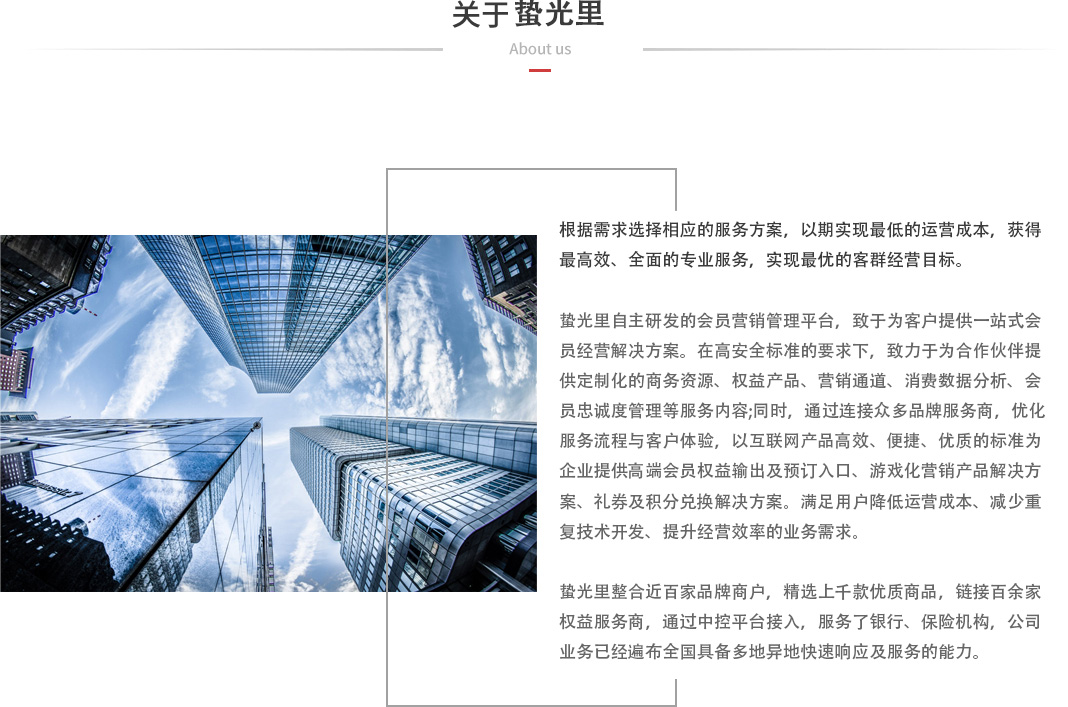 关于蛰光里

About us

根据需求选择相应的服务方案，以期实现最低的运营成本，获得最高效、全面的专业服务，实现最优的客群经营目标。

蛰光里自主研发的会员营销管理平台，致于为客户提供一站式会员经营解决方案。在高安全标准的要求下，致力于为合作伙伴提供定制化的商务资源、权益产品、营销通道、消费数据分析、会员忠诚度管理等服务内容;同时，通过连接众多品牌服务商，优化服务流程与客户体验，以互联网产品高效、便捷、优质的标准为企业提供高端会员权益输出及预订入口、游戏化营销产品解决方案、礼券及积分兑换解决方案。满足用户降低运营成本、减少重复技术开发、提升经营效率的业务需求。

蛰光里整合近百家品牌商户，精选上千款优质商品，链接百余家权益服务商，通过中控平台接入，服务了银行、保险机构，公司业务已经遍布全国具备多地异地快速响应及服务的能力。